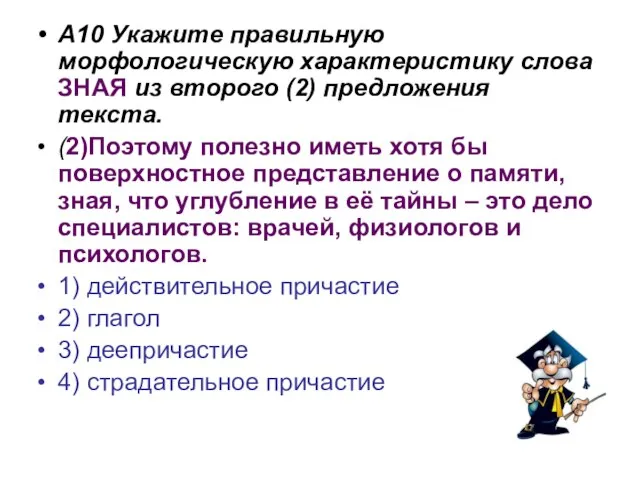 • А10 Укажите правильную морфологическую характеристику слова ЗНАЯ из второго (2) предложения текста.

• (2)Поэтому полезно иметь хотя бы поверхностное представление о памяти, зная, что углубление в её тайны – это дело специалистов: врачей, физиологов и психологов.

• 1) действительное причастие

• 2) глагол

• 3) деепричастие

• 4) страдательное причастие